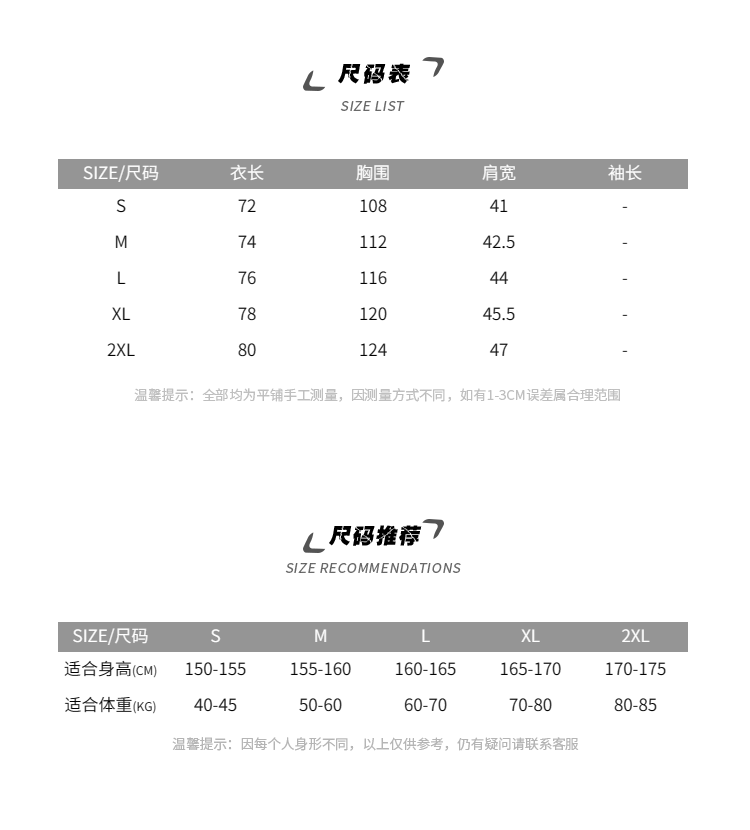 尺码表
SIZE LIST

| SIZE/尺码 | 衣长 | 胸围 | 肩宽 | 袖长 |
|---|---|---|---|---|
| S | 72 | 108 | 41 | - |
| M | 74 | 112 | 42.5 | - |
| L | 76 | 116 | 44 | - |
| XL | 78 | 120 | 45.5 | - |
| 2XL | 80 | 124 | 47 | - |

温馨提示：全部均为平铺手工测量，因测量方式不同，如有1-3CM误差属合理范围

尺码推荐
SIZE RECOMMENDATIONS

| SIZE/尺码 | S | M | L | XL | 2XL |
|---|---|---|---|---|---|
| 适合身高(CM) | 150-155 | 155-160 | 160-165 | 165-170 | 170-175 |
| 适合体重(KG) | 40-45 | 50-60 | 60-70 | 70-80 | 80-85 |

温馨提示：因每个人身形不同，以上仅供参考，仍有疑问请联系客服